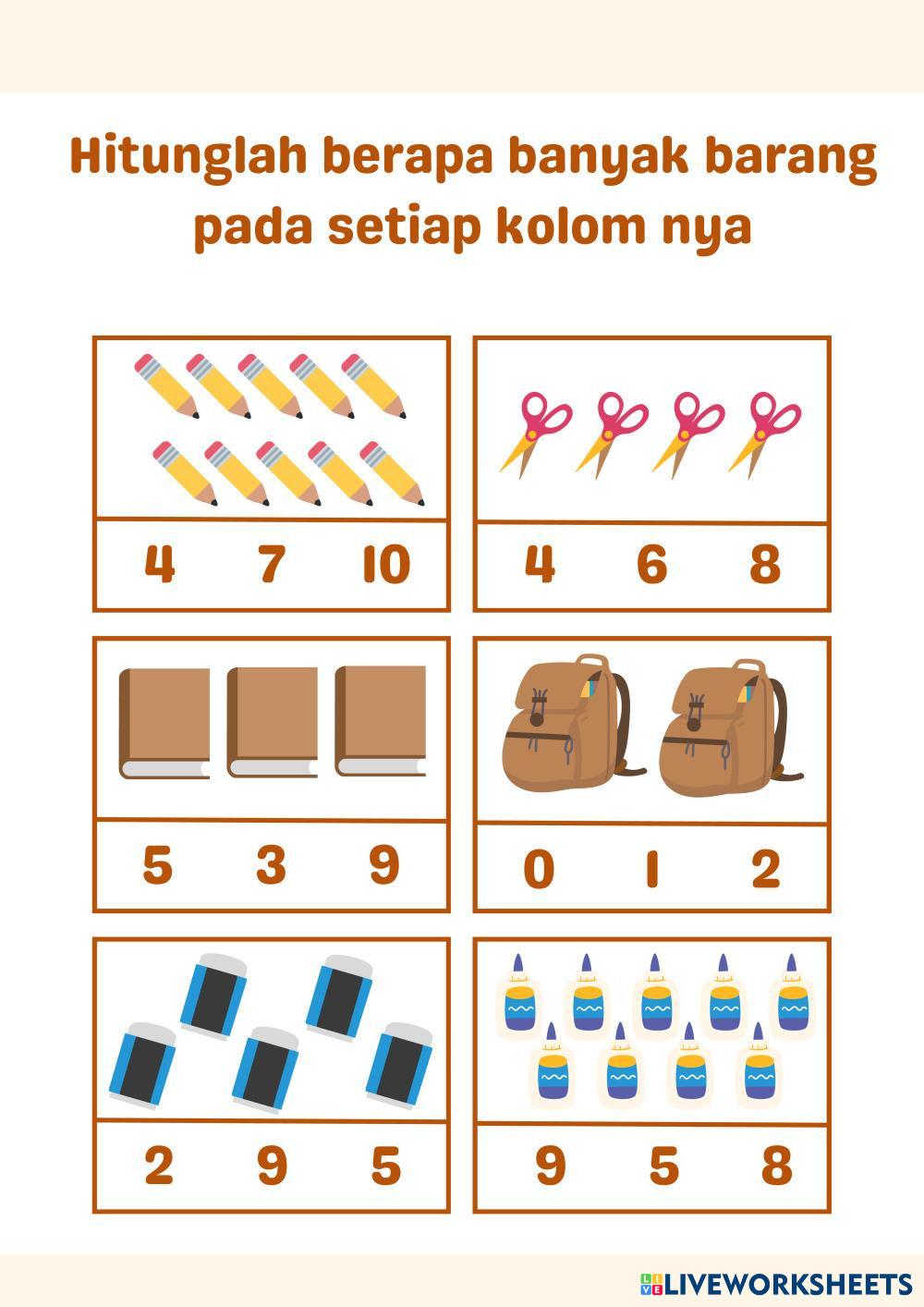 Hitunglah berapa banyak barang pada setiap kolom nya

4 7 10

4 6 8

5 3 9

0 1 2

2 9 5

9 5 8

LIVEWORKSHEETS